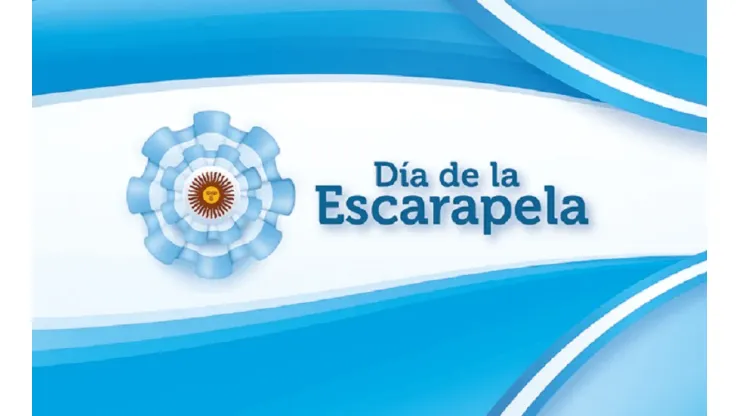 Día de la
Escarapela